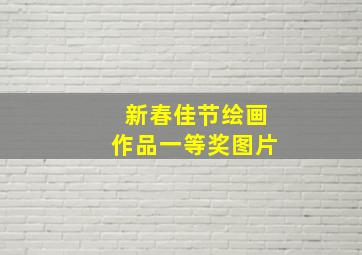 新春佳节绘画
作品一等奖图片